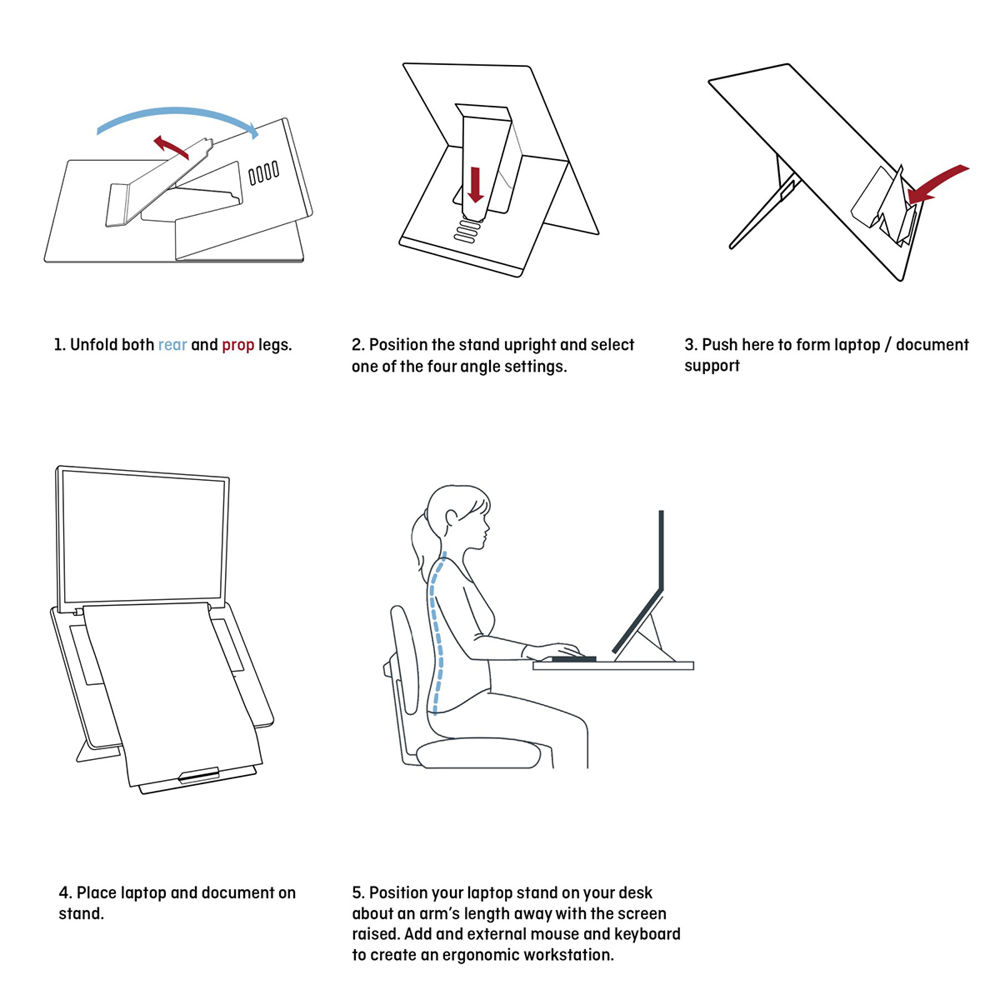 1. Unfold both rear and prop legs.

2. Position the stand upright and select one of the four angle settings.

3. Push here to form laptop / document support

4. Place laptop and document on stand.

5. Position your laptop stand on your desk about an arm's length away with the screen raised. Add and external mouse and keyboard to create an ergonomic workstation.